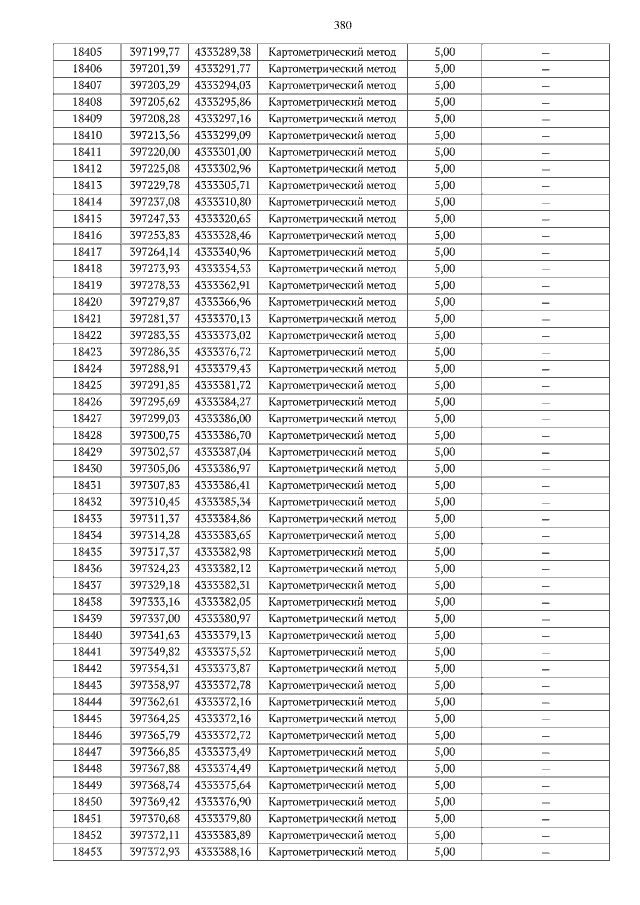 380

| 18405 | 397199,77 | 4333289,38 | Картометрический метод | 5,00 | – |
|---|---|---|---|---|---|
| 18406 | 397201,39 | 4333291,77 | Картометрический метод | 5,00 | – |
| 18407 | 397203,29 | 4333294,03 | Картометрический метод | 5,00 | – |
| 18408 | 397205,62 | 4333295,86 | Картометрический метод | 5,00 | – |
| 18409 | 397208,28 | 4333297,16 | Картометрический метод | 5,00 | – |
| 18410 | 397213,56 | 4333299,09 | Картометрический метод | 5,00 | – |
| 18411 | 397220,00 | 4333301,00 | Картометрический метод | 5,00 | – |
| 18412 | 397225,08 | 4333302,96 | Картометрический метод | 5,00 | – |
| 18413 | 397229,78 | 4333305,71 | Картометрический метод | 5,00 | – |
| 18414 | 397237,08 | 4333310,80 | Картометрический метод | 5,00 | – |
| 18415 | 397247,33 | 4333320,65 | Картометрический метод | 5,00 | – |
| 18416 | 397253,83 | 4333328,46 | Картометрический метод | 5,00 | – |
| 18417 | 397264,14 | 4333340,96 | Картометрический метод | 5,00 | – |
| 18418 | 397273,93 | 4333354,53 | Картометрический метод | 5,00 | – |
| 18419 | 397278,33 | 4333362,91 | Картометрический метод | 5,00 | – |
| 18420 | 397279,87 | 4333366,96 | Картометрический метод | 5,00 | – |
| 18421 | 397281,37 | 4333370,13 | Картометрический метод | 5,00 | – |
| 18422 | 397283,35 | 4333373,02 | Картометрический метод | 5,00 | – |
| 18423 | 397286,35 | 4333376,72 | Картометрический метод | 5,00 | – |
| 18424 | 397288,91 | 4333379,43 | Картометрический метод | 5,00 | – |
| 18425 | 397291,85 | 4333381,72 | Картометрический метод | 5,00 | – |
| 18426 | 397295,69 | 4333384,27 | Картометрический метод | 5,00 | – |
| 18427 | 397299,03 | 4333386,00 | Картометрический метод | 5,00 | – |
| 18428 | 397300,75 | 4333386,70 | Картометрический метод | 5,00 | – |
| 18429 | 397302,57 | 4333387,04 | Картометрический метод | 5,00 | – |
| 18430 | 397305,06 | 4333386,97 | Картометрический метод | 5,00 | – |
| 18431 | 397307,83 | 4333386,41 | Картометрический метод | 5,00 | – |
| 18432 | 397310,45 | 4333385,34 | Картометрический метод | 5,00 | – |
| 18433 | 397311,37 | 4333384,86 | Картометрический метод | 5,00 | – |
| 18434 | 397314,28 | 4333383,65 | Картометрический метод | 5,00 | – |
| 18435 | 397317,37 | 4333382,98 | Картометрический метод | 5,00 | – |
| 18436 | 397324,23 | 4333382,12 | Картометрический метод | 5,00 | – |
| 18437 | 397329,18 | 4333382,31 | Картометрический метод | 5,00 | – |
| 18438 | 397333,16 | 4333382,05 | Картометрический метод | 5,00 | – |
| 18439 | 397337,00 | 4333380,97 | Картометрический метод | 5,00 | – |
| 18440 | 397341,63 | 4333379,13 | Картометрический метод | 5,00 | – |
| 18441 | 397349,82 | 4333375,52 | Картометрический метод | 5,00 | – |
| 18442 | 397354,31 | 4333373,87 | Картометрический метод | 5,00 | – |
| 18443 | 397358,97 | 4333372,78 | Картометрический метод | 5,00 | – |
| 18444 | 397362,61 | 4333372,16 | Картометрический метод | 5,00 | – |
| 18445 | 397364,25 | 4333372,16 | Картометрический метод | 5,00 | – |
| 18446 | 397365,79 | 4333372,72 | Картометрический метод | 5,00 | – |
| 18447 | 397366,85 | 4333373,49 | Картометрический метод | 5,00 | – |
| 18448 | 397367,88 | 4333374,49 | Картометрический метод | 5,00 | – |
| 18449 | 397368,74 | 4333375,64 | Картометрический метод | 5,00 | – |
| 18450 | 397369,42 | 4333376,90 | Картометрический метод | 5,00 | – |
| 18451 | 397370,68 | 4333379,80 | Картометрический метод | 5,00 | – |
| 18452 | 397372,11 | 4333383,89 | Картометрический метод | 5,00 | – |
| 18453 | 397372,93 | 4333388,16 | Картометрический метод | 5,00 | – |